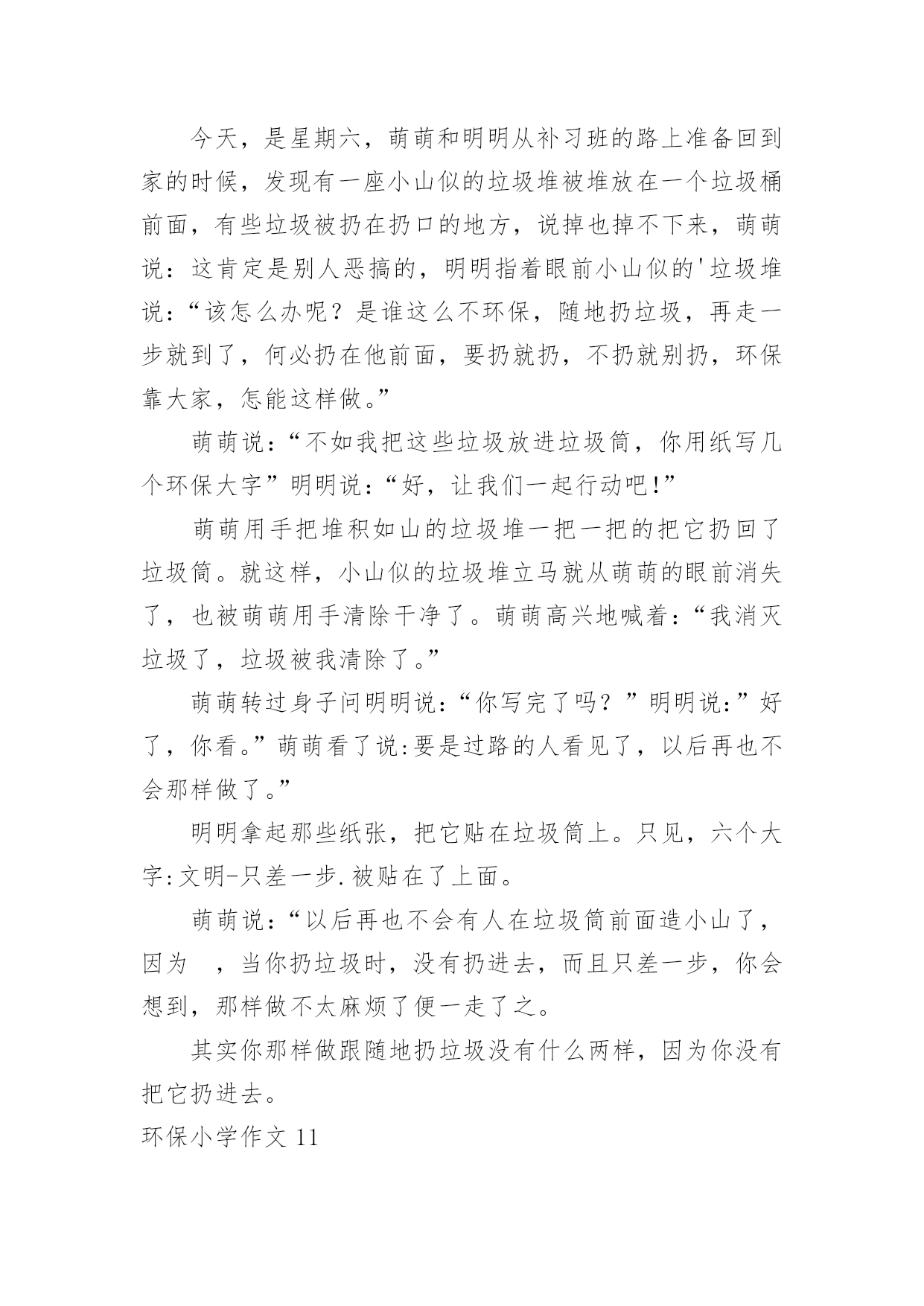 今天，是星期六，萌萌和明明从补习班的路上准备回到家的时候，发现有一座小山似的垃圾堆被堆放在一个垃圾桶前面，有些垃圾被扔在扔口的地方，说掉也掉不下来，萌萌说：这肯定是别人恶搞的，明明指着眼前小山似的'垃圾堆说：“该怎么办呢？是谁这么不环保，随地扔垃圾，再走一步就到了，何必扔在他前面，要扔就扔，不扔就别扔，环保靠大家，怎能这样做。”

萌萌说：“不如我把这些垃圾放进垃圾筒，你用纸写几个环保大字”明明说：“好，让我们一起行动吧!”

萌萌用手把堆积如山的垃圾堆一把一把的把它扔回了垃圾筒。就这样，小山似的垃圾堆立马就从萌萌的眼前消失了，也被萌萌用手清除干净了。萌萌高兴地喊着：“我消灭垃圾了，垃圾被我清除了。”

萌萌转过身子问明明说：“你写完了吗？”明明说：”好了，你看。”萌萌看了说:要是过路的人看见了，以后再也不会那样做了。”

明明拿起那些纸张，把它贴在垃圾筒上。只见，六个大字:文明-只差一步.被贴在了上面。

萌萌说：“以后再也不会有人在垃圾筒前面造小山了，因为 ，当你扔垃圾时，没有扔进去，而且只差一步，你会想到，那样做不太麻烦了便一走了之。

其实你那样做跟随地扔垃圾没有什么两样，因为你没有把它扔进去。

环保小学作文 11